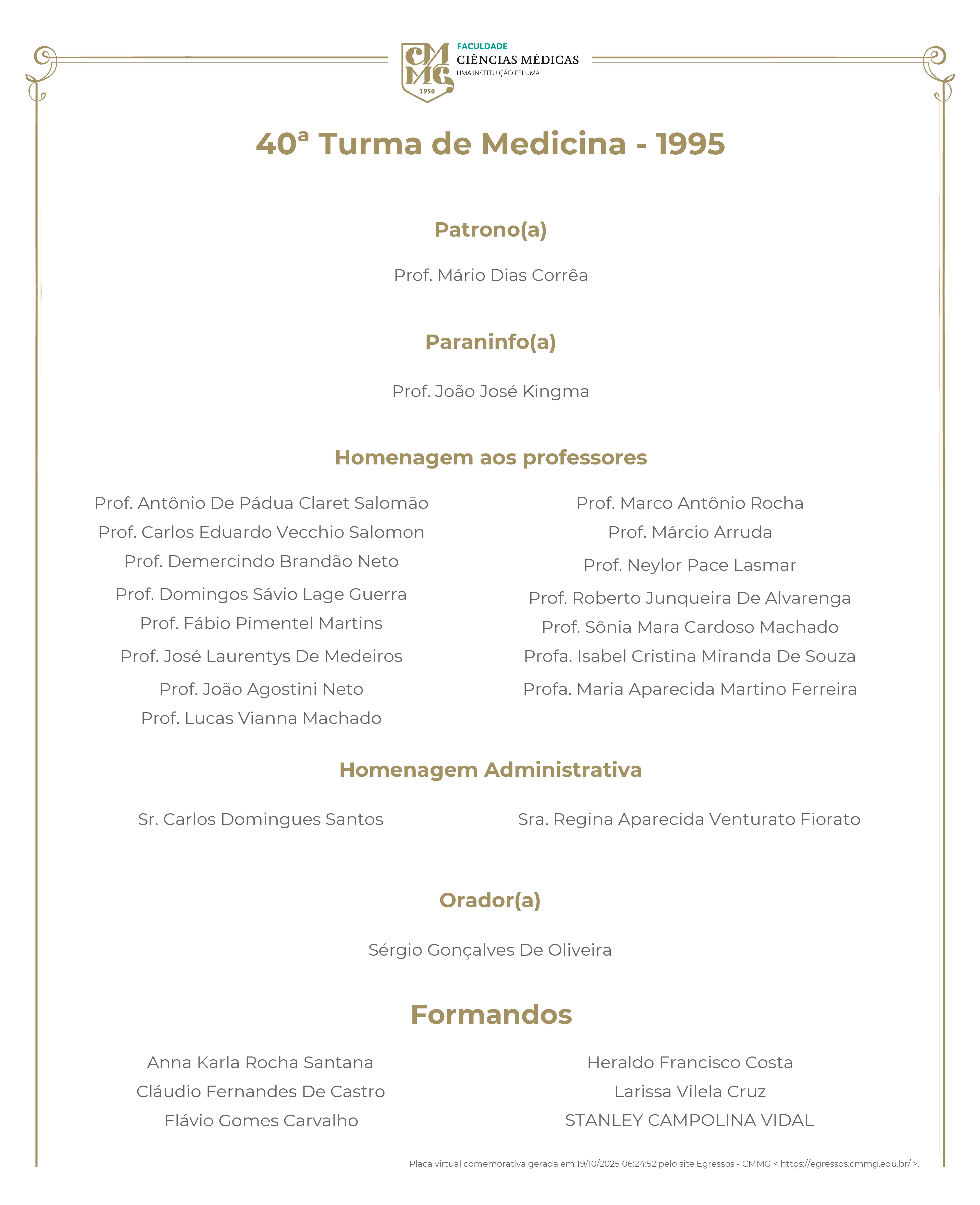 CMMG 1950
FACULDADE
CIÊNCIAS MÉDICAS
UMA INSTITUIÇÃO FELUMA

40ª Turma de Medicina - 1995

Patrono(a)

Prof. Mário Dias Corrêa

Paraninfo(a)

Prof. João José Kingma

Homenagem aos professores

Prof. Antônio De Pádua Claret Salomão
Prof. Carlos Eduardo Vecchio Salomon
Prof. Demercindo Brandão Neto
Prof. Domingos Sávio Lage Guerra
Prof. Fábio Pimentel Martins
Prof. José Laurentys De Medeiros
Prof. João Agostini Neto
Prof. Lucas Vianna Machado

Prof. Marco Antônio Rocha
Prof. Márcio Arruda
Prof. Neylor Pace Lasmar
Prof. Roberto Junqueira De Alvarenga
Prof. Sônia Mara Cardoso Machado
Profa. Isabel Cristina Miranda De Souza
Profa. Maria Aparecida Martino Ferreira

Homenagem Administrativa

Sr. Carlos Domingues Santos

Sra. Regina Aparecida Venturato Fiorato

Orador(a)

Sérgio Gonçalves De Oliveira

Formandos

Anna Karla Rocha Santana
Cláudio Fernandes De Castro
Flávio Gomes Carvalho

Heraldo Francisco Costa
Larissa Vilela Cruz
STANLEY CAMPOLINA VIDAL

Placa virtual comemorativa gerada em 19/10/2025 06:24:52 pelo site Egressos - CMMG < https://egressos.cmmg.edu.br/ >.